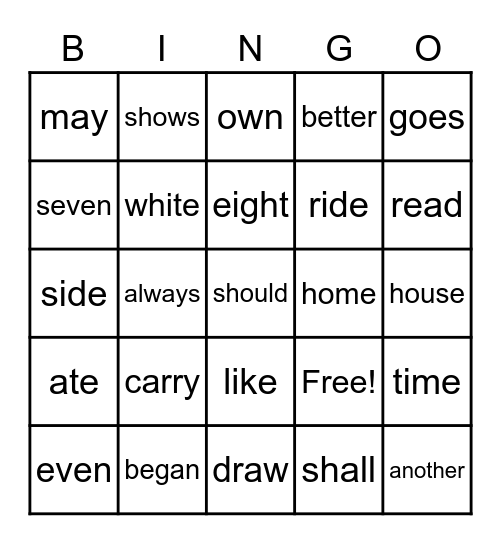 | B | I | N | G | O |
|---|---|---|---|---|
| may | shows | own | better | goes |
| seven | white | eight | ride | read |
| side | always | should | home | house |
| ate | carry | like | Free! | time |
| even | began | draw | shall | another |